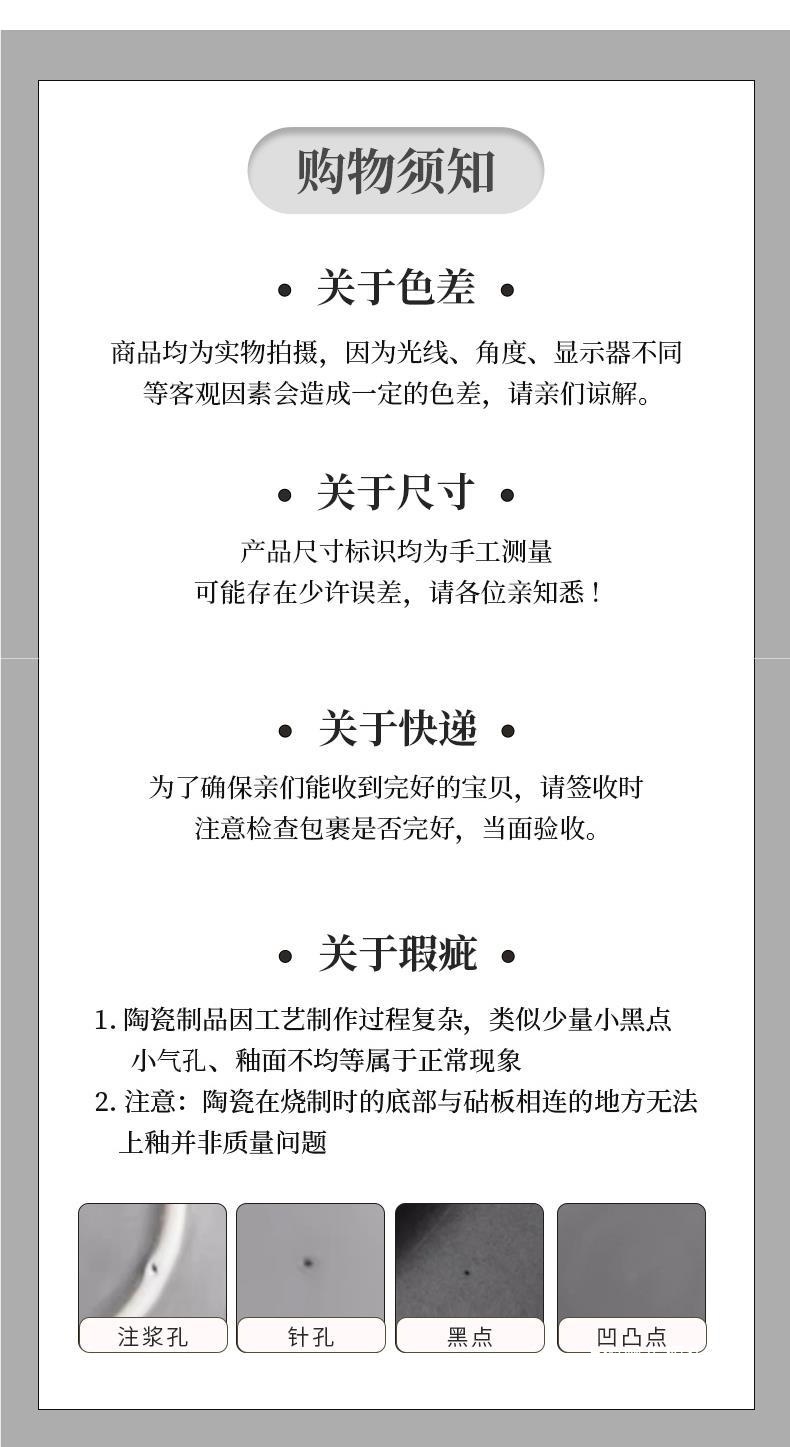 购物须知

• 关于色差 •

商品均为实物拍摄，因为光线、角度、显示器不同等客观因素会造成一定的色差，请亲们谅解。

• 关于尺寸 •

产品尺寸标识均为手工测量
可能存在少许误差，请各位亲知悉！

• 关于快递 •

为了确保亲们能收到完好的宝贝，请签收时注意检查包裹是否完好，当面验收。

• 关于瑕疵 •

1. 陶瓷制品因工艺制作过程复杂，类似少量小黑点小气孔、釉面不均等属于正常现象
2. 注意：陶瓷在烧制时的底部与砧板相连的地方无法上釉并非质量问题

注浆孔 针孔 黑点 凹凸点